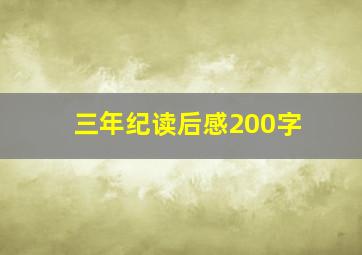 三年纪读后感200字